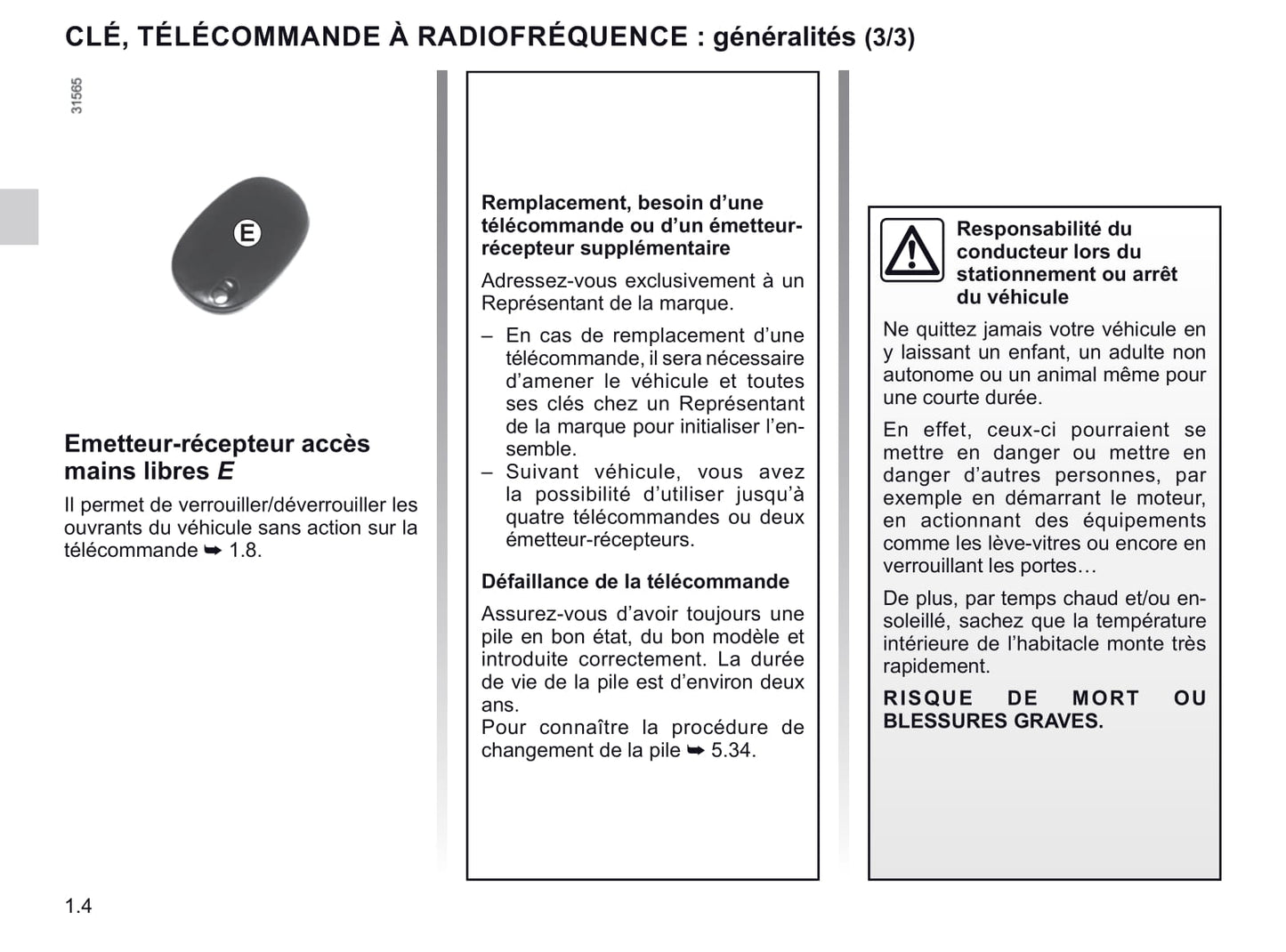 CLÉ, TÉLÉCOMMANDE À RADIOFRÉQUENCE : généralités (3/3)

31565

E

Emetteur-récepteur accès mains libres E

Il permet de verrouiller/déverrouiller les ouvrants du véhicule sans action sur la télécommande ➥ 1.8.

Remplacement, besoin d'une télécommande ou d'un émetteur-récepteur supplémentaire

Adressez-vous exclusivement à un Représentant de la marque.

– En cas de remplacement d'une télécommande, il sera nécessaire d'amener le véhicule et toutes ses clés chez un Représentant de la marque pour initialiser l'ensemble.
– Suivant véhicule, vous avez la possibilité d'utiliser jusqu'à quatre télécommandes ou deux émetteur-récepteurs.

Défaillance de la télécommande

Assurez-vous d'avoir toujours une pile en bon état, du bon modèle et introduite correctement. La durée de vie de la pile est d'environ deux ans.
Pour connaître la procédure de changement de la pile ➥ 5.34.

Responsabilité du conducteur lors du stationnement ou arrêt du véhicule

Ne quittez jamais votre véhicule en y laissant un enfant, un adulte non autonome ou un animal même pour une courte durée.

En effet, ceux-ci pourraient se mettre en danger ou mettre en danger d'autres personnes, par exemple en démarrant le moteur, en actionnant des équipements comme les lève-vitres ou encore en verrouillant les portes…

De plus, par temps chaud et/ou ensoleillé, sachez que la température intérieure de l'habitacle monte très rapidement.

RISQUE DE MORT OU BLESSURES GRAVES.

1.4